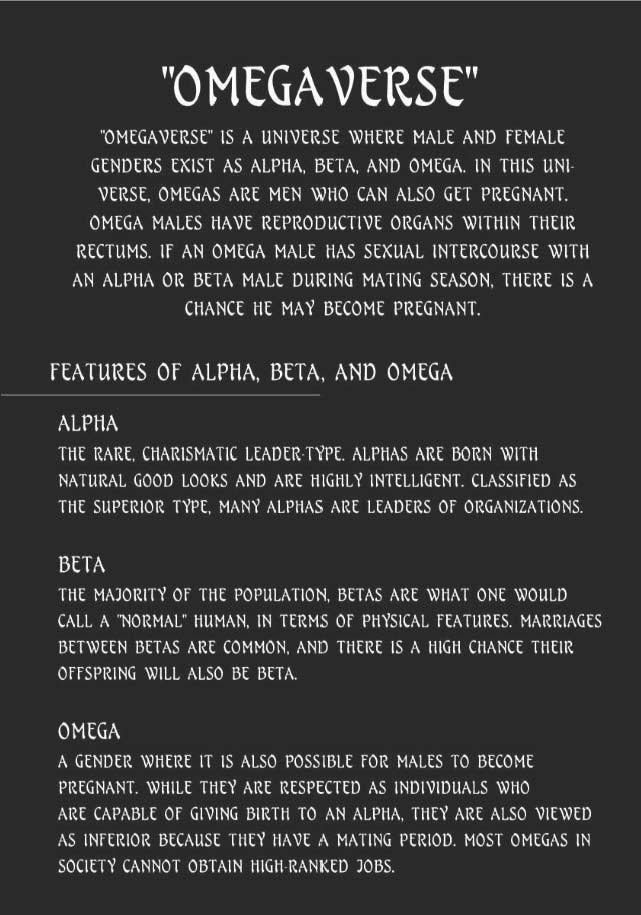 "OMEGAVERSE"

"OMEGAVERSE" IS A UNIVERSE WHERE MALE AND FEMALE GENDERS EXIST AS ALPHA, BETA, AND OMEGA. IN THIS UNIVERSE, OMEGAS ARE MEN WHO CAN ALSO GET PREGNANT. OMEGA MALES HAVE REPRODUCTIVE ORGANS WITHIN THEIR RECTUMS. IF AN OMEGA MALE HAS SEXUAL INTERCOURSE WITH AN ALPHA OR BETA MALE DURING MATING SEASON, THERE IS A CHANCE HE MAY BECOME PREGNANT.

FEATURES OF ALPHA, BETA, AND OMEGA

ALPHA

THE RARE, CHARISMATIC LEADER-TYPE. ALPHAS ARE BORN WITH NATURAL GOOD LOOKS AND ARE HIGHLY INTELLIGENT. CLASSIFIED AS THE SUPERIOR TYPE, MANY ALPHAS ARE LEADERS OF ORGANIZATIONS.

BETA

THE MAJORITY OF THE POPULATION, BETAS ARE WHAT ONE WOULD CALL A "NORMAL" HUMAN, IN TERMS OF PHYSICAL FEATURES. MARRIAGES BETWEEN BETAS ARE COMMON, AND THERE IS A HIGH CHANCE THEIR OFFSPRING WILL ALSO BE BETA.

OMEGA

A GENDER WHERE IT IS ALSO POSSIBLE FOR MALES TO BECOME PREGNANT. WHILE THEY ARE RESPECTED AS INDIVIDUALS WHO ARE CAPABLE OF GIVING BIRTH TO AN ALPHA, THEY ARE ALSO VIEWED AS INFERIOR BECAUSE THEY HAVE A MATING PERIOD. MOST OMEGAS IN SOCIETY CANNOT OBTAIN HIGH-RANKED JOBS.